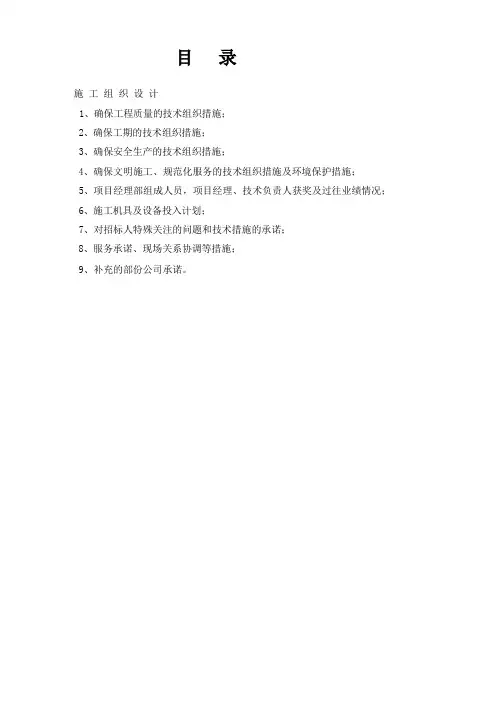 目　录

施 工 组 织 设 计

1、确保工程质量的技术组织措施；

2、确保工期的技术组织措施；

3、确保安全生产的技术组织措施；

4、确保文明施工、规范化服务的技术组织措施及环境保护措施；

5、项目经理部组成人员，项目经理、技术负责人获奖及过往业绩情况；

6、施工机具及设备投入计划；

7、对招标人特殊关注的问题和技术措施的承诺；

8、服务承诺、现场关系协调等措施；

9、补充的部份公司承诺。